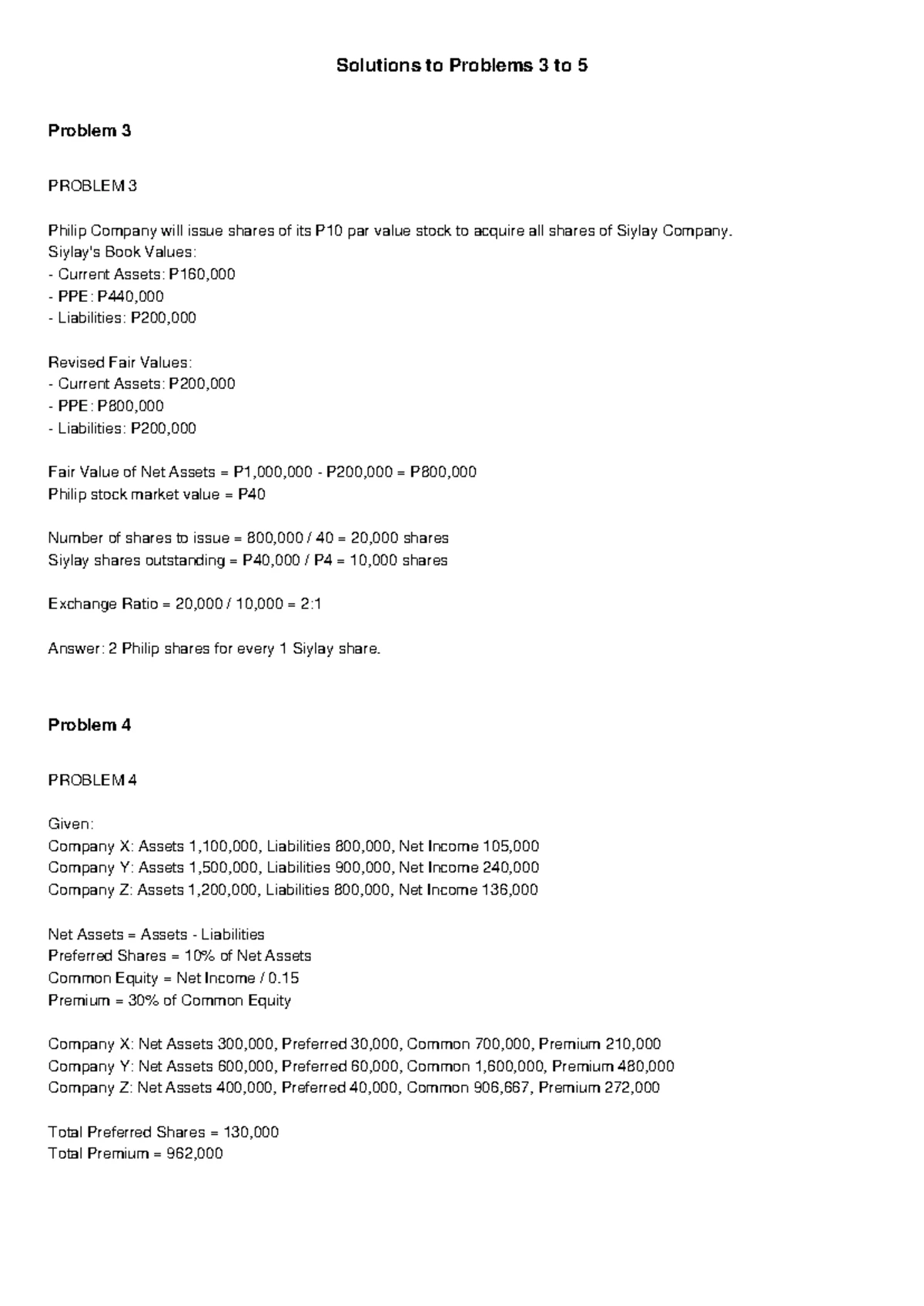 Solutions to Problems 3 to 5

Problem 3

PROBLEM 3

Philip Company will issue shares of its P10 par value stock to acquire all shares of Siylay Company.
Siylay's Book Values:
- Current Assets: P160,000
- PPE: P440,000
- Liabilities: P200,000

Revised Fair Values:
- Current Assets: P200,000
- PPE: P800,000
- Liabilities: P200,000

Fair Value of Net Assets = P1,000,000 - P200,000 = P800,000
Philip stock market value = P40

Number of shares to issue = 800,000 / 40 = 20,000 shares
Siylay shares outstanding = P40,000 / P4 = 10,000 shares

Exchange Ratio = 20,000 / 10,000 = 2:1

Answer: 2 Philip shares for every 1 Siylay share.

Problem 4

PROBLEM 4

Given:
Company X: Assets 1,100,000, Liabilities 800,000, Net Income 105,000
Company Y: Assets 1,500,000, Liabilities 900,000, Net Income 240,000
Company Z: Assets 1,200,000, Liabilities 800,000, Net Income 136,000

Net Assets = Assets - Liabilities
Preferred Shares = 10% of Net Assets
Common Equity = Net Income / 0.15
Premium = 30% of Common Equity

Company X: Net Assets 300,000, Preferred 30,000, Common 700,000, Premium 210,000
Company Y: Net Assets 600,000, Preferred 60,000, Common 1,600,000, Premium 480,000
Company Z: Net Assets 400,000, Preferred 40,000, Common 906,667, Premium 272,000

Total Preferred Shares = 130,000
Total Premium = 962,000